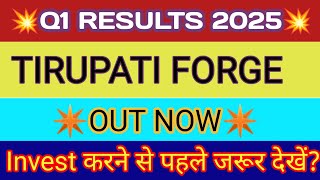 Q1 RESULTS 2025

TIRUPATI FORGE

OUT NOW

Invest करने से पहले जरूर देखें?